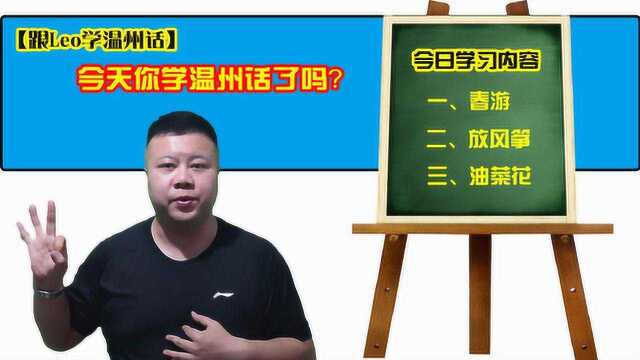 【跟Leo学温州话】

今天你学温州话了吗？

今日学习内容

一、春游

二、放风筝

三、油菜花